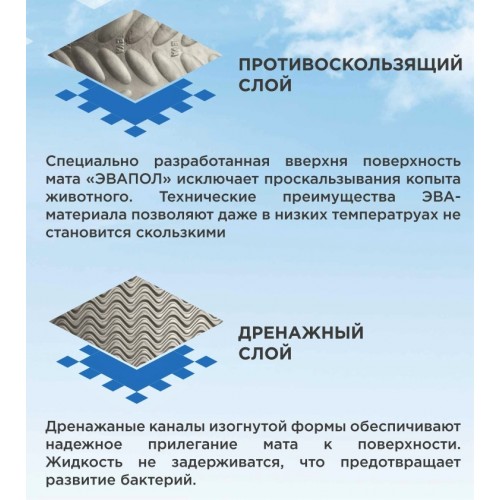 ПРОТИВОСКОЛЬЗЯЩИЙ СЛОЙ

Специально разработанная вверхня поверхность мата «ЭВАПОЛ» исключает проскальзывания копыта животного. Технические преимущества ЭВА-материала позволяют даже в низких температруах не становится скользкими

ДРЕНАЖНЫЙ СЛОЙ

Дренажаные каналы изогнутой формы обеспичивают надежное прилегание мата к поверхности. Жидкость не задерживатся, что предотвращает развитие бактерий.